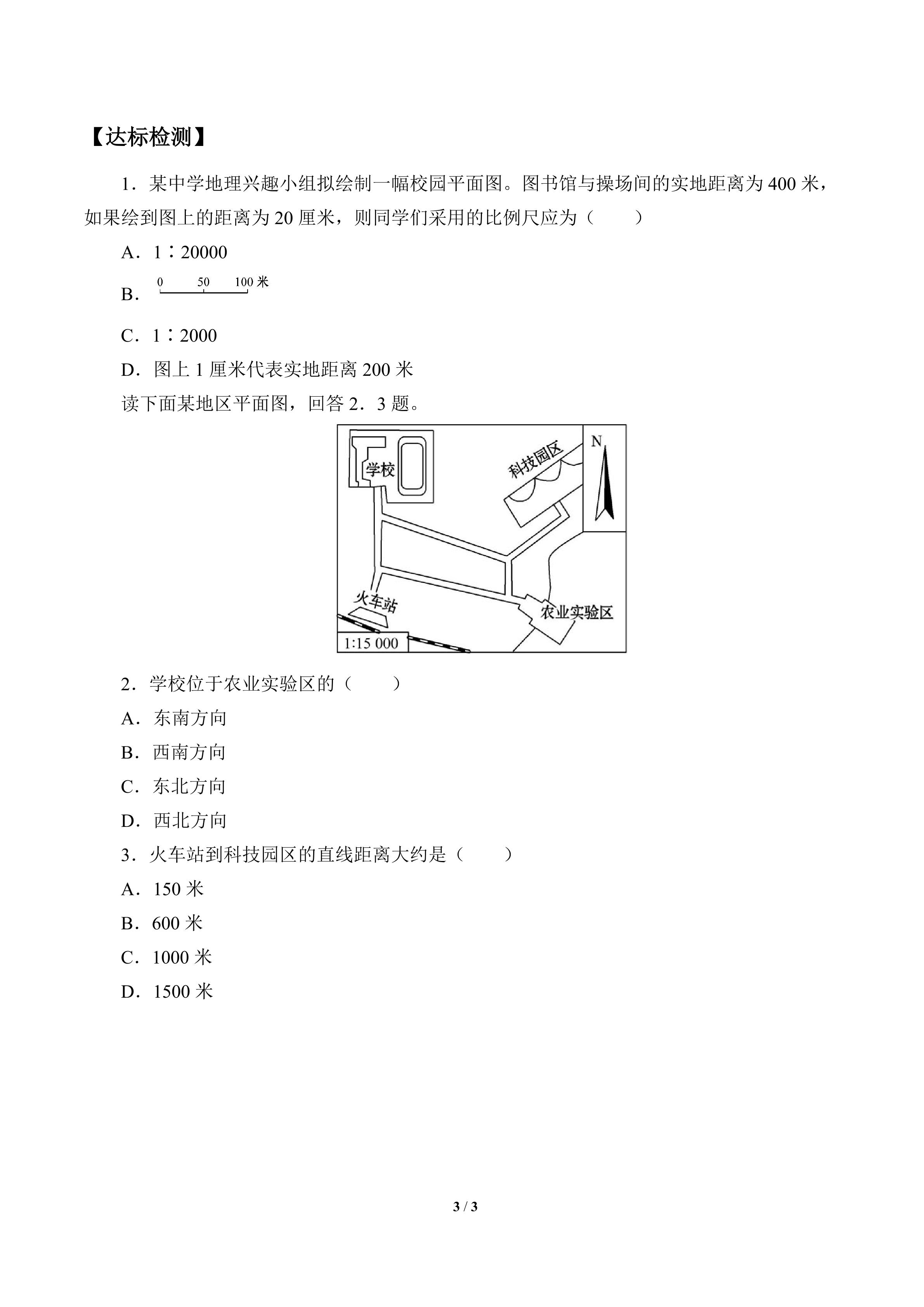 【达标检测】

1．某中学地理兴趣小组拟绘制一幅校园平面图。图书馆与操场间的实地距离为400米，如果绘到图上的距离为20厘米，则同学们采用的比例尺应为（　　）

A．1∶20000

B．0　50　100米

C．1∶2000

D．图上1厘米代表实地距离200米

读下面某地区平面图，回答2．3题。

学校
科技园区
N
火车站
农业实验区
1:15 000

2．学校位于农业实验区的（　　）

A．东南方向

B．西南方向

C．东北方向

D．西北方向

3．火车站到科技园区的直线距离大约是（　　）

A．150米

B．600米

C．1000米

D．1500米

3 / 3